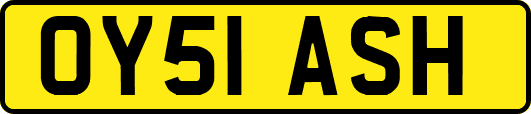 OY51 ASH